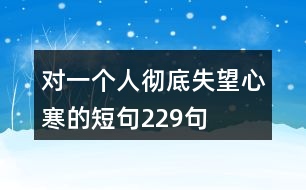 对一个人彻底失望心寒的短句229句